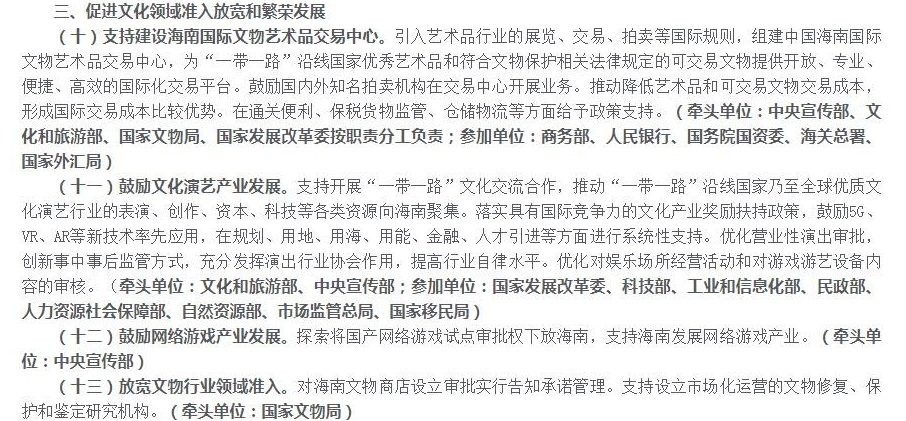 三、促进文化领域准入放宽和繁荣发展

（十）支持建设海南国际文物艺术品交易中心。引入艺术品行业的展览、交易、拍卖等国际规则，组建中国海南国际文物艺术品交易中心，为“一带一路”沿线国家优秀艺术品和符合文物保护相关法律规定的可交易文物提供开放、专业、便捷、高效的国际化交易平台。鼓励国内外知名拍卖机构在交易中心开展业务。推动降低艺术品和可交易文物交易成本，形成国际交易成本比较优势。在通关便利、保税货物监管、仓储物流等方面给予政策支持。（牵头单位：中央宣传部、文化和旅游部、国家文物局、国家发展改革委按职责分工负责；参加单位：商务部、人民银行、国务院国资委、海关总署、国家外汇局）

（十一）鼓励文化演艺产业发展。支持开展“一带一路”文化交流合作，推动“一带一路”沿线国家乃至全球优质文化演艺行业的表演、创作、资本、科技等各类资源向海南聚集。落实具有国际竞争力的文化产业奖励扶持政策，鼓励5G、VR、AR等新技术率先应用，在规划、用地、用海、用能、金融、人才引进等方面进行系统性支持。优化营业性演出审批，创新事中事后监管方式，充分发挥演出行业协会作用，提高行业自律水平。优化对娱乐场所经营活动和对游戏游艺设备内容的审核。（牵头单位：文化和旅游部、中央宣传部；参加单位：国家发展改革委、科技部、工业和信息化部、民政部、人力资源社会保障部、自然资源部、市场监管总局、国家移民局）

（十二）鼓励网络游戏产业发展。探索将国产网络游戏试点审批权下放海南，支持海南发展网络游戏产业。（牵头单位：中央宣传部）

（十三）放宽文物行业领域准入。对海南文物商店设立审批实行告知承诺管理。支持设立市场化运营的文物修复、保护和鉴定研究机构。（牵头单位：国家文物局）